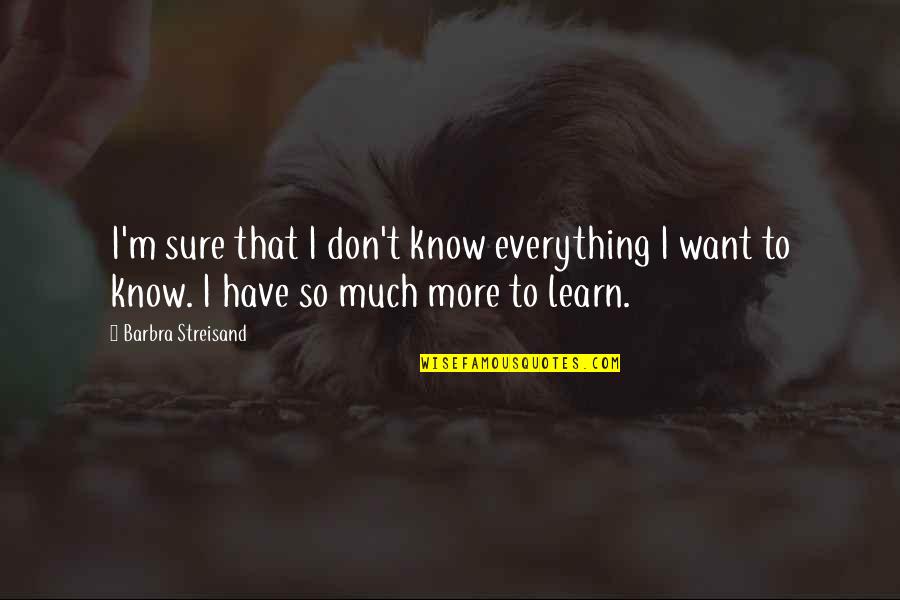 I'm sure that I don't know everything I want to know. I have so much more to learn.

Barbra Streisand

WISEFAMOUSQUOTES.COM